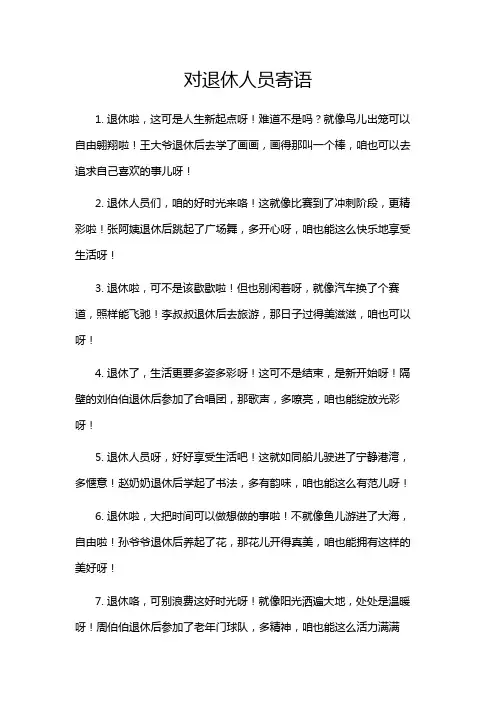 对退休人员寄语

1. 退休啦，这可是人生新起点呀！难道不是吗？就像鸟儿出笼可以自由翱翔啦！王大爷退休后去学了画画，画得那叫一个棒，咱也可以去追求自己喜欢的事儿呀！

2. 退休人员们，咱的好时光来咯！这就像比赛到了冲刺阶段，更精彩啦！张阿姨退休后跳起了广场舞，多开心呀，咱也能这么快乐地享受生活呀！

3. 退休啦，可不是该歇歇啦！但也别闲着呀，就像汽车换了个赛道，照样能飞驰！李叔叔退休后去旅游，那日子过得美滋滋，咱也可以呀！

4. 退休了，生活更要多姿多彩呀！这可不是结束，是新开始呀！隔壁的刘伯伯退休后参加了合唱团，那歌声，多嘹亮，咱也能绽放光彩呀！

5. 退休人员呀，好好享受生活吧！这就如同船儿驶进了宁静港湾，多惬意！赵奶奶退休后学起了书法，多有韵味，咱也能这么有范儿呀！

6. 退休啦，大把时间可以做想做的事啦！不就像鱼儿游进了大海，自由啦！孙爷爷退休后养起了花，那花儿开得真美，咱也能拥有这样的美好呀！

7. 退休咯，可别浪费这好时光呀！就像阳光洒遍大地，处处是温暖呀！周伯伯退休后参加了老年门球队，多精神，咱也能这么活力满满